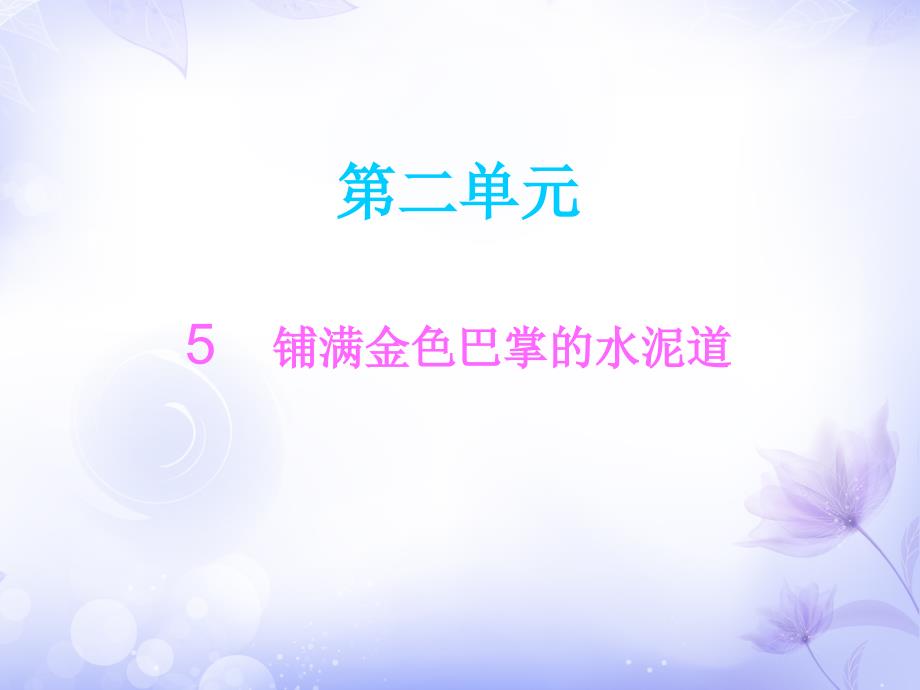 第二单元

5　铺满金色巴掌的水泥道